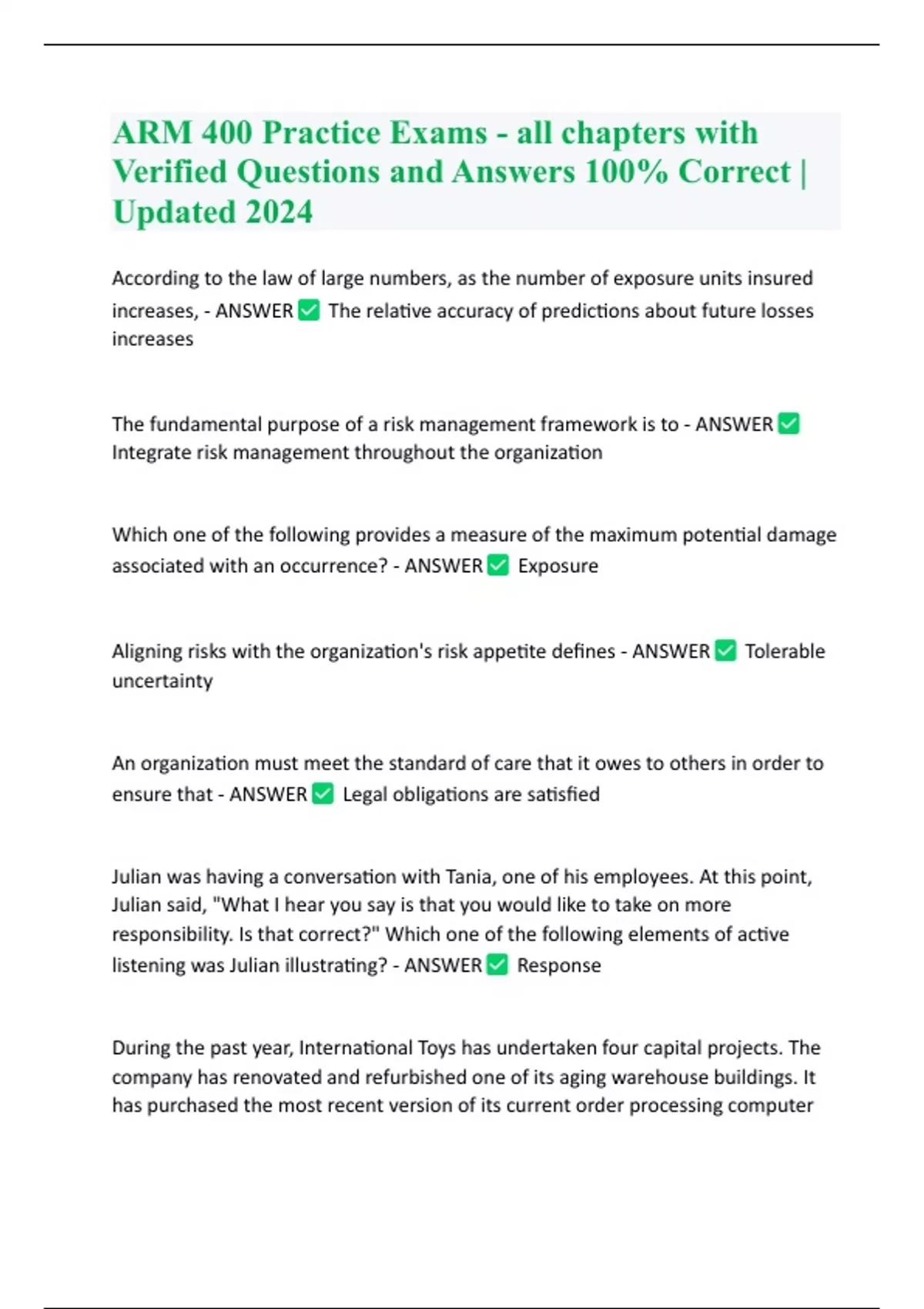 ARM 400 Practice Exams - all chapters with Verified Questions and Answers 100% Correct | Updated 2024

According to the law of large numbers, as the number of exposure units insured increases, - ANSWER ✅ The relative accuracy of predictions about future losses increases

The fundamental purpose of a risk management framework is to - ANSWER ✅ Integrate risk management throughout the organization

Which one of the following provides a measure of the maximum potential damage associated with an occurrence? - ANSWER ✅ Exposure

Aligning risks with the organization's risk appetite defines - ANSWER ✅ Tolerable uncertainty

An organization must meet the standard of care that it owes to others in order to ensure that - ANSWER ✅ Legal obligations are satisfied

Julian was having a conversation with Tania, one of his employees. At this point, Julian said, "What I hear you say is that you would like to take on more responsibility. Is that correct?" Which one of the following elements of active listening was Julian illustrating? - ANSWER ✅ Response

During the past year, International Toys has undertaken four capital projects. The company has renovated and refurbished one of its aging warehouse buildings. It has purchased the most recent version of its current order processing computer